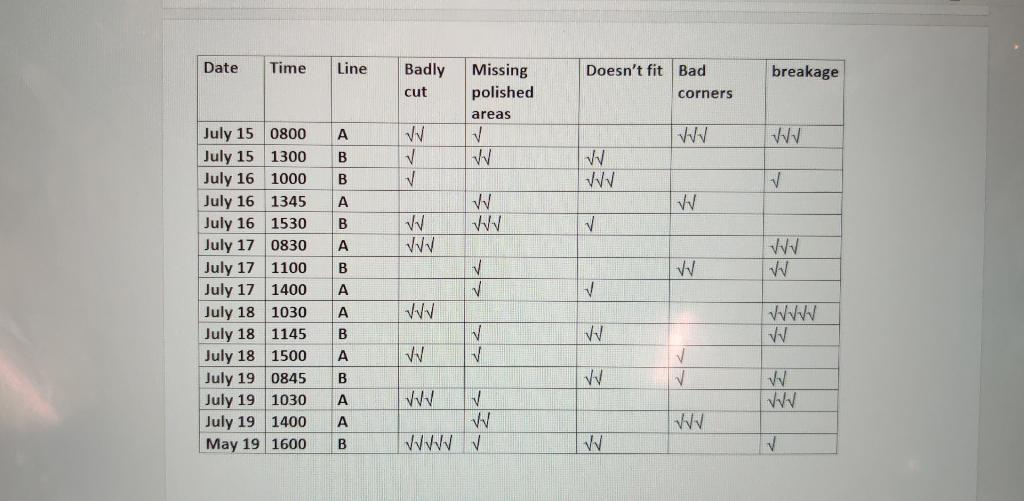 | Date | Time | Line | Badly cut | Missing polished areas | Doesn't fit | Bad corners | breakage |
|---|---|---|---|---|---|---|---|
| July 15 | 0800 | A | √√ | √ |  | √√√ | √√√ |
| July 15 | 1300 | B | √ | √√ | √√ |  |  |
| July 16 | 1000 | B | √ |  | √√√ |  | √ |
| July 16 | 1345 | A |  | √√ |  | √√ |  |
| July 16 | 1530 | B | √√ | √√√ | √ |  |  |
| July 17 | 0830 | A | √√√ |  |  |  | √√√ |
| July 17 | 1100 | B |  | √ |  | √√ | √√ |
| July 17 | 1400 | A |  | √ | √ |  |  |
| July 18 | 1030 | A | √√√ |  |  |  | √√√√√ |
| July 18 | 1145 | B |  | √ | √√ |  | √√ |
| July 18 | 1500 | A | √√ | √ |  | √ |  |
| July 19 | 0845 | B |  |  | √√ | √ | √√ |
| July 19 | 1030 | A | √√√ | √ |  |  | √√√ |
| July 19 | 1400 | A |  | √√ |  | √√√ |  |
| May 19 | 1600 | B | √√√√√ | √ | √√ |  | √ |